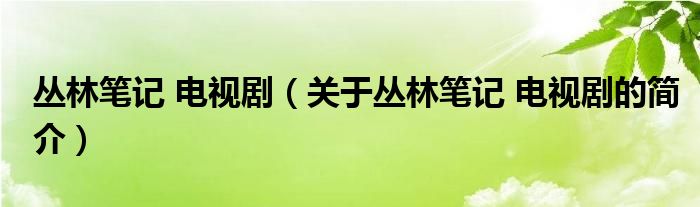 丛林笔记 电视剧（关于丛林笔记 电视剧的简介）